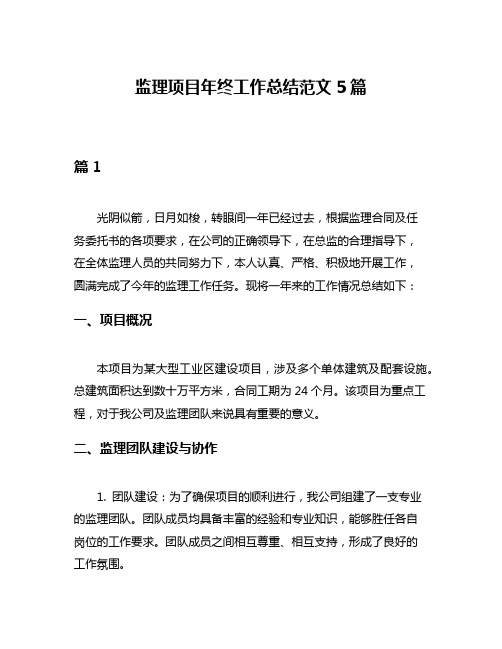 监理项目年终工作总结范文 5 篇

篇 1

光阴似箭，日月如梭，转眼间一年已经过去，根据监理合同及任务委托书的各项要求，在公司的正确领导下，在总监的合理指导下，在全体监理人员的共同努力下，本人认真、严格、积极地开展工作，圆满完成了今年的监理工作任务。现将一年来的工作情况总结如下：

一、项目概况

本项目为某大型工业区建设项目，涉及多个单体建筑及配套设施。总建筑面积达到数十万平方米，合同工期为 24 个月。该项目为重点工程，对于我公司及监理团队来说具有重要的意义。

二、监理团队建设与协作

1. 团队建设：为了确保项目的顺利进行，我公司组建了一支专业的监理团队。团队成员均具备丰富的经验和专业知识，能够胜任各自岗位的工作要求。团队成员之间相互尊重、相互支持，形成了良好的工作氛围。